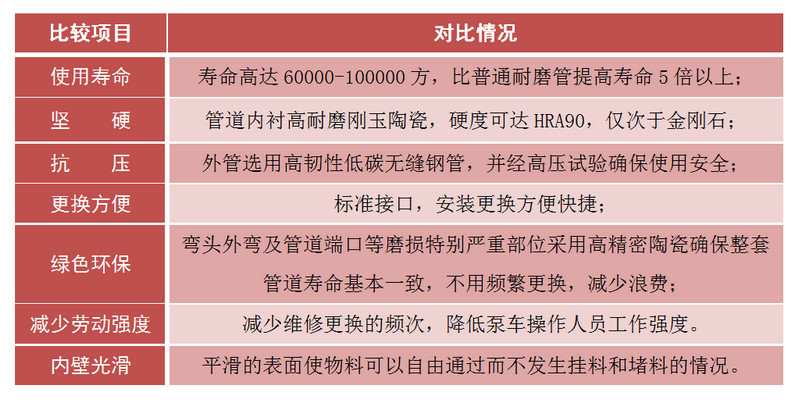 | 比较项目 | 对比情况 |
|---|---|
| 使用寿命 | 寿命高达 60000-100000 方，比普通耐磨管提高寿命 5 倍以上； |
| 坚　　硬 | 管道内衬高耐磨刚玉陶瓷，硬度可达 HRA90，仅次于金刚石； |
| 抗　　压 | 外管选用高韧性低碳无缝钢管，并经高压试验确保使用安全； |
| 更换方便 | 标准接口，安装更换方便快捷； |
| 绿色环保 | 弯头外弯及管道端口等磨损特别严重部位采用高精密陶瓷确保整套管道寿命基本一致，不用频繁更换，减少浪费； |
| 减少劳动强度 | 减少维修更换的频次，降低泵车操作人员工作强度。 |
| 内壁光滑 | 平滑的表面使物料可以自由通过而不发生挂料和堵料的情况。 |